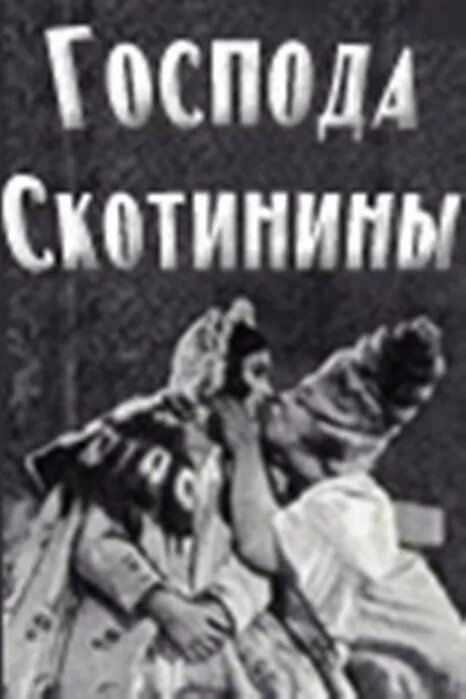 Господа Скотинины